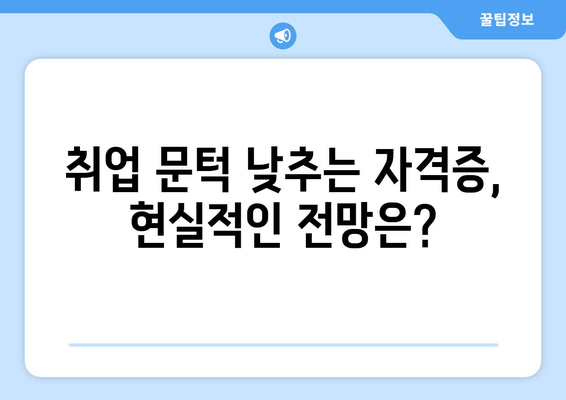 꿀팁정보

취업 문턱 낮추는 자격증, 현실적인 전망은?